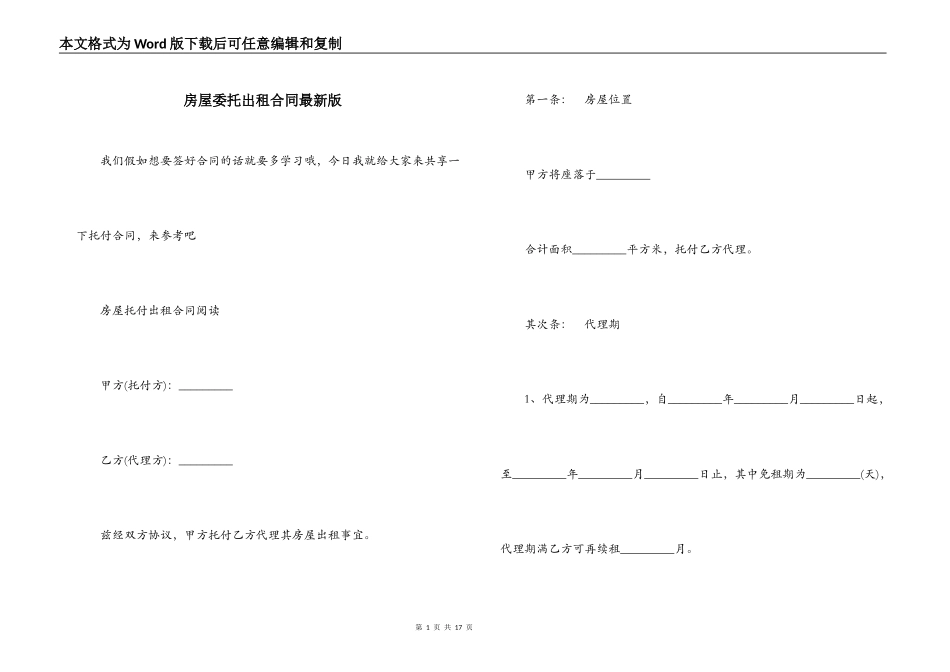 本文格式为Word版下载后可任意编辑和复制

房屋委托出租合同最新版

我们假如想要签好合同的话就要多学习哦，今日我就给大家来共享一下托付合同，来参考吧

房屋托付出租合同阅读

甲方(托付方)：__________

乙方(代理方)：__________

兹经双方协议，甲方托付乙方代理其房屋出租事宜。

第一条：　房屋位置

甲方将座落于__________

合计面积__________平方米，托付乙方代理。

其次条：　代理期

1、代理期为__________，自__________年__________月__________日起，至__________年__________月__________日止，其中免租期为__________(天)，代理期满乙方可再续租__________月。

第 1 页 共 17 页